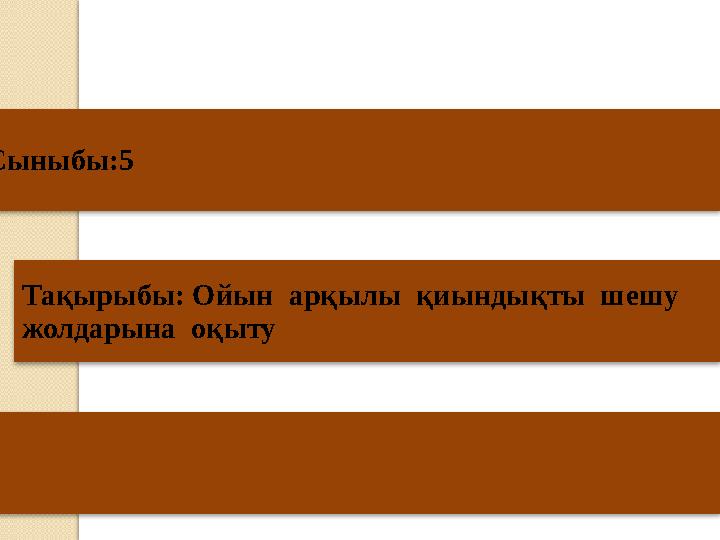 Сыныбы:5

Тақырыбы: Ойын арқылы қиындықты шешу жолдарына оқыту